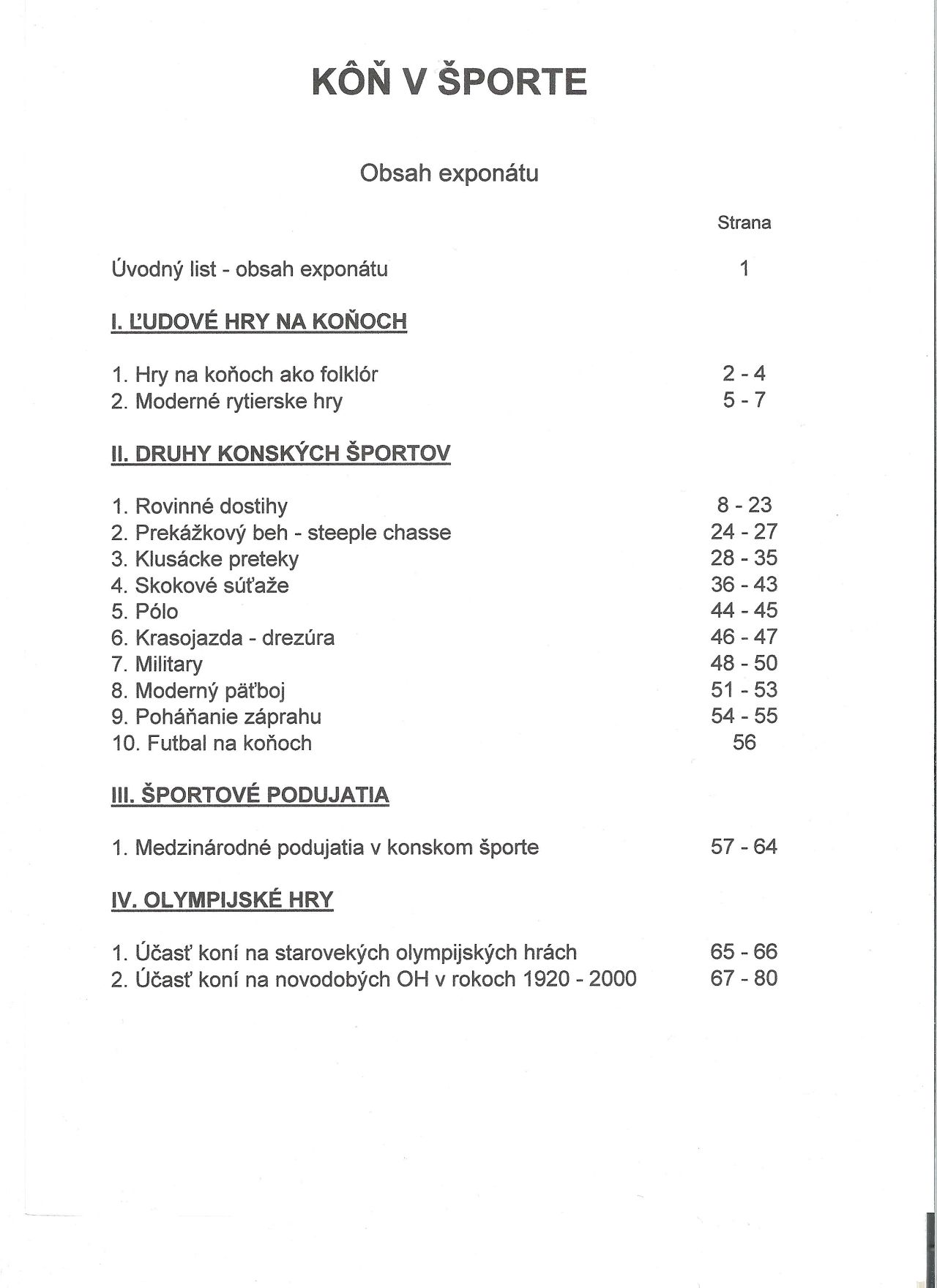 KÔŇ V ŠPORTE

Obsah exponátu

Strana

Úvodný list - obsah exponátu 1

I. ĽUDOVÉ HRY NA KOŇOCH

1. Hry na koňoch ako folklór 2 - 4
2. Moderné rytierske hry 5 - 7

II. DRUHY KONSKÝCH ŠPORTOV

1. Rovinné dostihy 8 - 23
2. Prekážkový beh - steeple chasse 24 - 27
3. Klusácke preteky 28 - 35
4. Skokové súťaže 36 - 43
5. Pólo 44 - 45
6. Krasojazda - drezúra 46 - 47
7. Military 48 - 50
8. Moderný päťboj 51 - 53
9. Poháňanie záprahu 54 - 55
10. Futbal na koňoch 56

III. ŠPORTOVÉ PODUJATIA

1. Medzinárodné podujatia v konskom športe 57 - 64

IV. OLYMPIJSKÉ HRY

1. Účasť koní na starovekých olympijských hrách 65 - 66
2. Účasť koní na novodobých OH v rokoch 1920 - 2000 67 - 80